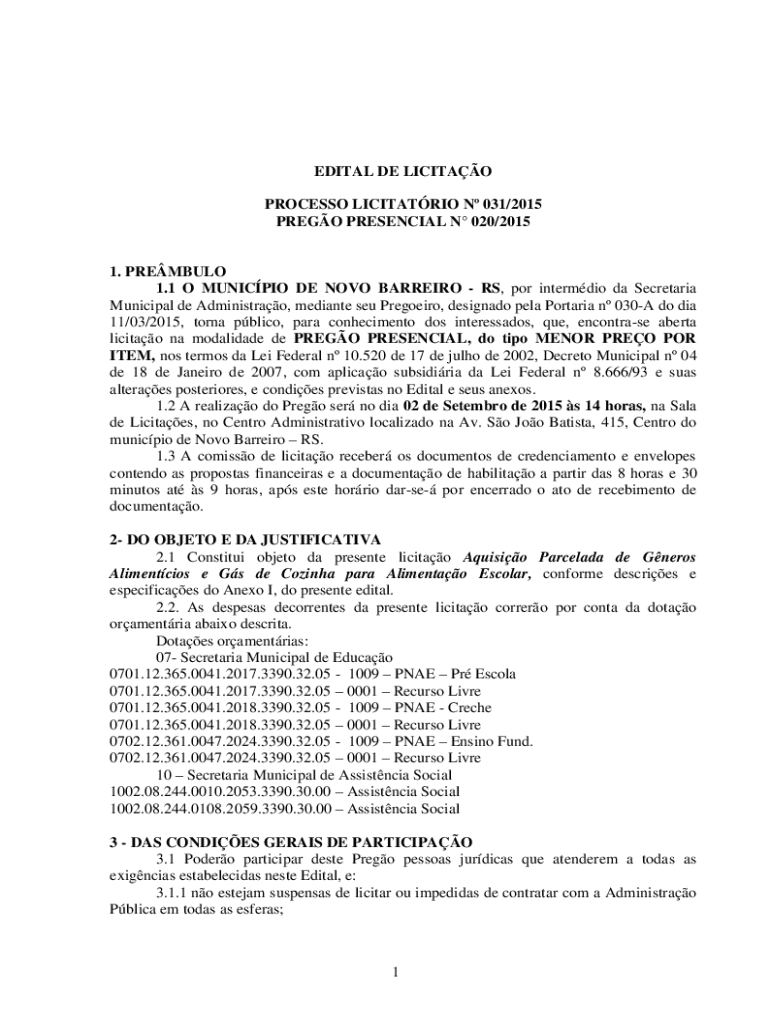 EDITAL DE LICITAÇÃO

PROCESSO LICITATÓRIO Nº 031/2015
PREGÃO PRESENCIAL N° 020/2015

1. PREÂMBULO

1.1 O MUNICÍPIO DE NOVO BARREIRO - RS, por intermédio da Secretaria Municipal de Administração, mediante seu Pregoeiro, designado pela Portaria nº 030-A do dia 11/03/2015, torna público, para conhecimento dos interessados, que, encontra-se aberta licitação na modalidade de PREGÃO PRESENCIAL, do tipo MENOR PREÇO POR ITEM, nos termos da Lei Federal nº 10.520 de 17 de julho de 2002, Decreto Municipal nº 04 de 18 de Janeiro de 2007, com aplicação subsidiária da Lei Federal nº 8.666/93 e suas alterações posteriores, e condições previstas no Edital e seus anexos.

1.2 A realização do Pregão será no dia 02 de Setembro de 2015 às 14 horas, na Sala de Licitações, no Centro Administrativo localizado na Av. São João Batista, 415, Centro do município de Novo Barreiro – RS.

1.3 A comissão de licitação receberá os documentos de credenciamento e envelopes contendo as propostas financeiras e a documentação de habilitação a partir das 8 horas e 30 minutos até às 9 horas, após este horário dar-se-á por encerrado o ato de recebimento de documentação.

2- DO OBJETO E DA JUSTIFICATIVA

2.1 Constitui objeto da presente licitação Aquisição Parcelada de Gêneros Alimentícios e Gás de Cozinha para Alimentação Escolar, conforme descrições e especificações do Anexo I, do presente edital.

2.2. As despesas decorrentes da presente licitação correrão por conta da dotação orçamentária abaixo descrita.

Dotações orçamentárias:
07- Secretaria Municipal de Educação
0701.12.365.0041.2017.3390.32.05 - 1009 – PNAE – Pré Escola
0701.12.365.0041.2017.3390.32.05 – 0001 – Recurso Livre
0701.12.365.0041.2018.3390.32.05 - 1009 – PNAE - Creche
0701.12.365.0041.2018.3390.32.05 – 0001 – Recurso Livre
0702.12.361.0047.2024.3390.32.05 - 1009 – PNAE – Ensino Fund.
0702.12.361.0047.2024.3390.32.05 – 0001 – Recurso Livre
10 – Secretaria Municipal de Assistência Social
1002.08.244.0010.2053.3390.30.00 – Assistência Social
1002.08.244.0108.2059.3390.30.00 – Assistência Social

3 - DAS CONDIÇÕES GERAIS DE PARTICIPAÇÃO

3.1 Poderão participar deste Pregão pessoas jurídicas que atenderem a todas as exigências estabelecidas neste Edital, e:

3.1.1 não estejam suspensas de licitar ou impedidas de contratar com a Administração Pública em todas as esferas;

1